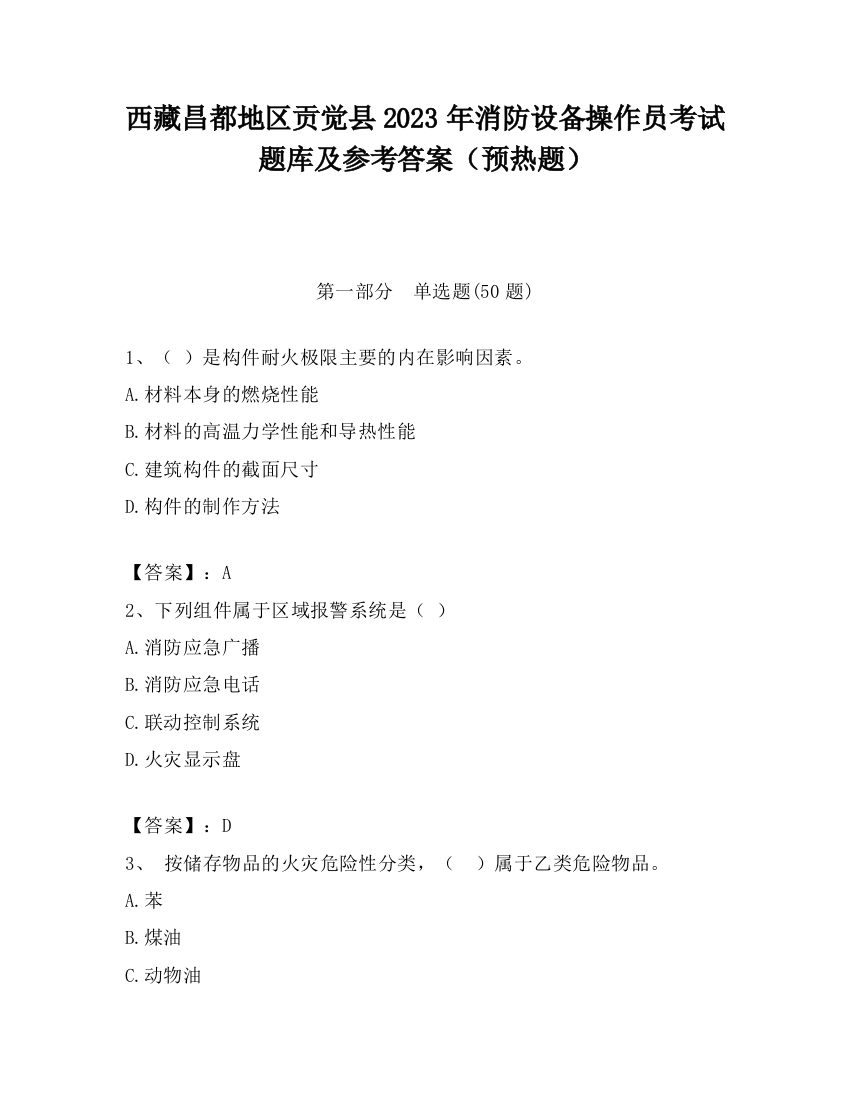 西藏昌都地区贡觉县2023年消防设备操作员考试题库及参考答案（预热题）

第一部分　单选题(50题)

1、（ ）是构件耐火极限主要的内在影响因素。

A.材料本身的燃烧性能

B.材料的高温力学性能和导热性能

C.建筑构件的截面尺寸

D.构件的制作方法

【答案】：A

2、下列组件属于区域报警系统是（ ）

A.消防应急广播

B.消防应急电话

C.联动控制系统

D.火灾显示盘

【答案】：D

3、 按储存物品的火灾危险性分类，（　）属于乙类危险物品。

A.苯

B.煤油

C.动物油